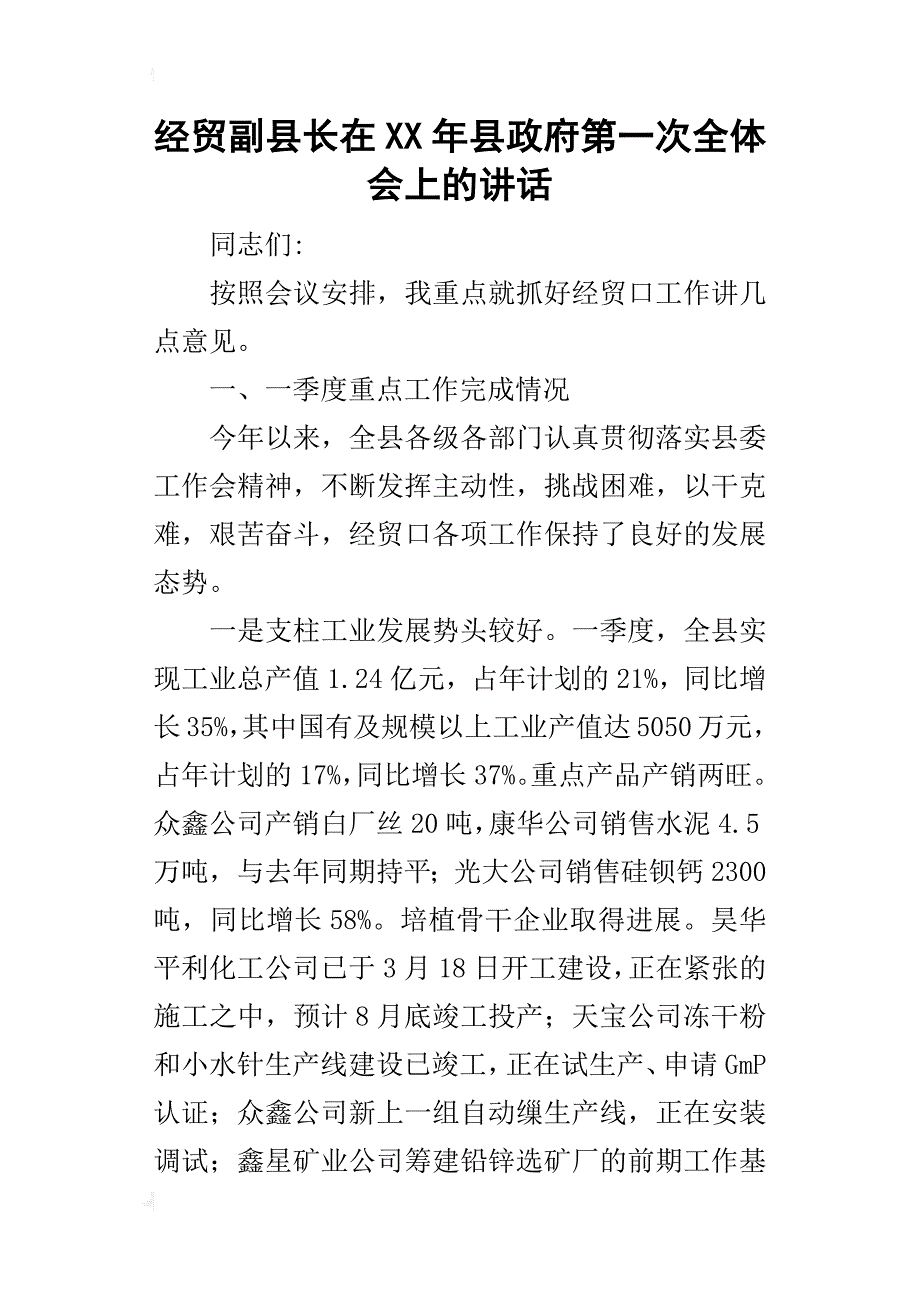 经贸副县长在XX年县政府第一次全体会上的讲话

同志们:

按照会议安排，我重点就抓好经贸口工作讲几点意见。

一、一季度重点工作完成情况

今年以来，全县各级各部门认真贯彻落实县委工作会精神，不断发挥主动性，挑战困难，以干克难，艰苦奋斗，经贸口各项工作保持了良好的发展态势。

一是支柱工业发展势头较好。一季度，全县实现工业总产值1.24亿元，占年计划的21%，同比增长35%,其中国有及规模以上工业产值达5050万元，占年计划的17%,同比增长37%。重点产品产销两旺。众鑫公司产销白厂丝20吨，康华公司销售水泥4.5万吨，与去年同期持平；光大公司销售硅钡钙2300吨，同比增长58%。培植骨干企业取得进展。昊华平利化工公司已于3月18日开工建设，正在紧张的施工之中，预计8月底竣工投产；天宝公司冻干粉和小水针生产线建设已竣工，正在试生产、申请GmP认证；众鑫公司新上一组自动缫生产线，正在安装调试；鑫星矿业公司筹建铅锌选矿厂的前期工作基